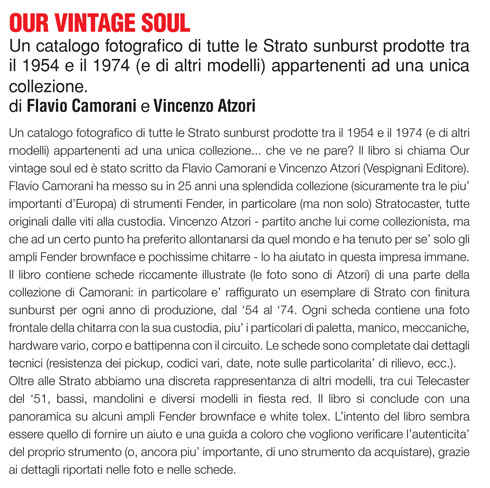 OUR VINTAGE SOUL

Un catalogo fotografico di tutte le Strato sunburst prodotte tra il 1954 e il 1974 (e di altri modelli) appartenenti ad una unica collezione.

di Flavio Camorani e Vincenzo Atzori

Un catalogo fotografico di tutte le Strato sunburst prodotte tra il 1954 e il 1974 (e di altri modelli) appartenenti ad una unica collezione... che ve ne pare? Il libro si chiama Our vintage soul ed è stato scritto da Flavio Camorani e Vincenzo Atzori (Vespignani Editore). Flavio Camorani ha messo su in 25 anni una splendida collezione (sicuramente tra le piu' importanti d'Europa) di strumenti Fender, in particolare (ma non solo) Stratocaster, tutte originali dalle viti alla custodia. Vincenzo Atzori - partito anche lui come collezionista, ma che ad un certo punto ha preferito allontanarsi da quel mondo e ha tenuto per se' solo gli ampli Fender brownface e pochissime chitarre - lo ha aiutato in questa impresa immane. Il libro contiene schede riccamente illustrate (le foto sono di Atzori) di una parte della collezione di Camorani: in particolare e' raffigurato un esemplare di Strato con finitura sunburst per ogni anno di produzione, dal '54 al '74. Ogni scheda contiene una foto frontale della chitarra con la sua custodia, piu' i particolari di paletta, manico, meccaniche, hardware vario, corpo e battipenna con il circuito. Le schede sono completate dai dettagli tecnici (resistenza dei pickup, codici vari, date, note sulle particolarita' di rilievo, ecc.). Oltre alle Strato abbiamo una discreta rappresentanza di altri modelli, tra cui Telecaster del '51, bassi, mandolini e diversi modelli in fiesta red. Il libro si conclude con una panoramica su alcuni ampli Fender brownface e white tolex. L'intento del libro sembra essere quello di fornire un aiuto e una guida a coloro che vogliono verificare l'autenticita' del proprio strumento (o, ancora piu' importante, di uno strumento da acquistare), grazie ai dettagli riportati nelle foto e nelle schede.